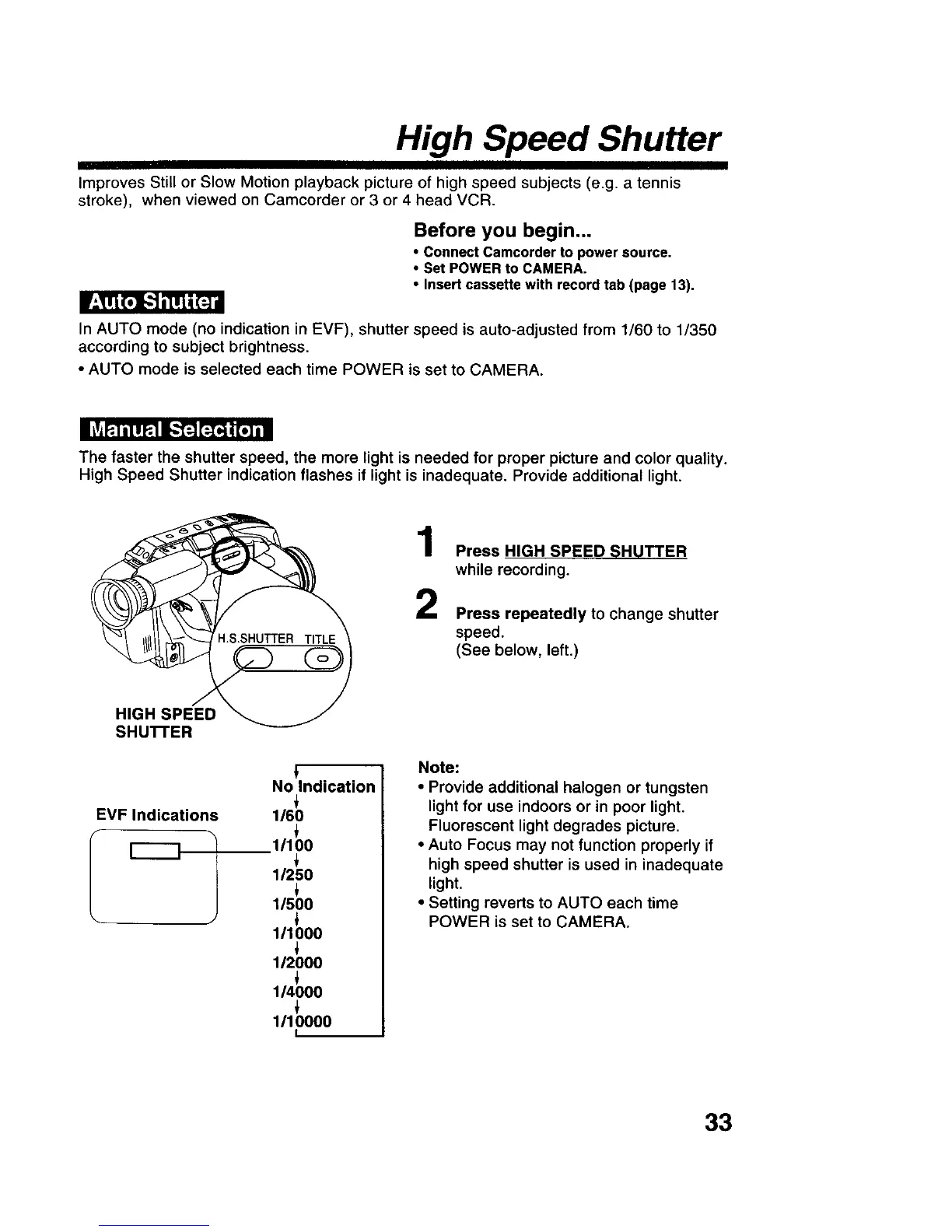 High Speed Shutter

Improves Still or Slow Motion playback picture of high speed subjects (e.g. a tennis stroke), when viewed on Camcorder or 3 or 4 head VCR.

Before you begin...
• Connect Camcorder to power source.
• Set POWER to CAMERA.
• Insert cassette with record tab (page 13).

Auto Shutter

In AUTO mode (no indication in EVF), shutter speed is auto-adjusted from 1/60 to 1/350 according to subject brightness.
• AUTO mode is selected each time POWER is set to CAMERA.

Manual Selection

The faster the shutter speed, the more light is needed for proper picture and color quality. High Speed Shutter indication flashes if light is inadequate. Provide additional light.

H.S.SHUTTER TITLE

HIGH SPEED SHUTTER

1 Press HIGH SPEED SHUTTER while recording.

2 Press repeatedly to change shutter speed. (See below, left.)

EVF Indications

No Indication
1/60
1/100
1/250
1/500
1/1000
1/2000
1/4000
1/10000

Note:
• Provide additional halogen or tungsten light for use indoors or in poor light. Fluorescent light degrades picture.
• Auto Focus may not function properly if high speed shutter is used in inadequate light.
• Setting reverts to AUTO each time POWER is set to CAMERA.

33